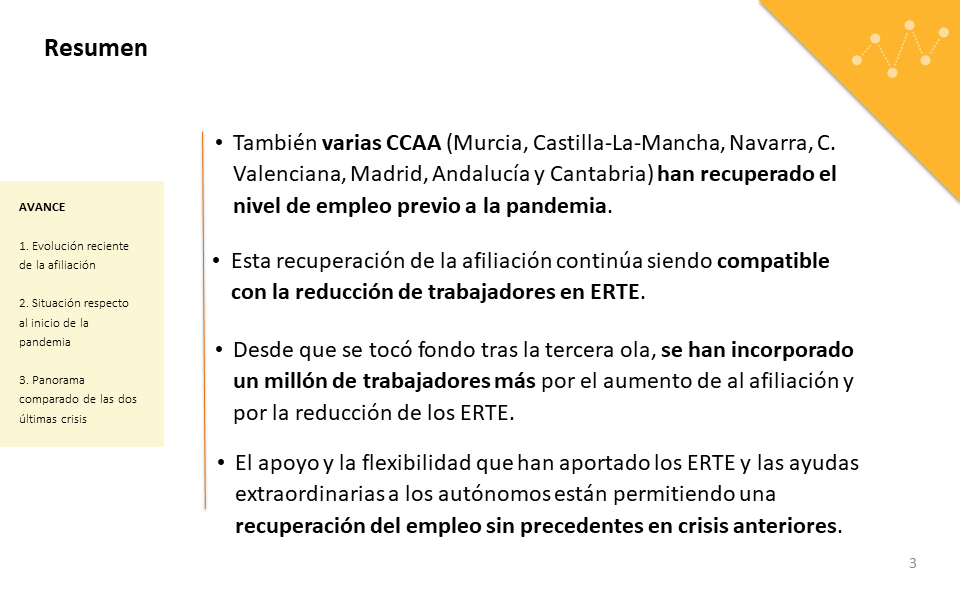 Resumen

AVANCE

1. Evolución reciente de la afiliación

2. Situación respecto al inicio de la pandemia

3. Panorama comparado de las dos últimas crisis

• También varias CCAA (Murcia, Castilla-La-Mancha, Navarra, C. Valenciana, Madrid, Andalucía y Cantabria) han recuperado el nivel de empleo previo a la pandemia.

• Esta recuperación de la afiliación continúa siendo compatible con la reducción de trabajadores en ERTE.

• Desde que se tocó fondo tras la tercera ola, se han incorporado un millón de trabajadores más por el aumento de al afiliación y por la reducción de los ERTE.

• El apoyo y la flexibilidad que han aportado los ERTE y las ayudas extraordinarias a los autónomos están permitiendo una recuperación del empleo sin precedentes en crisis anteriores.

3